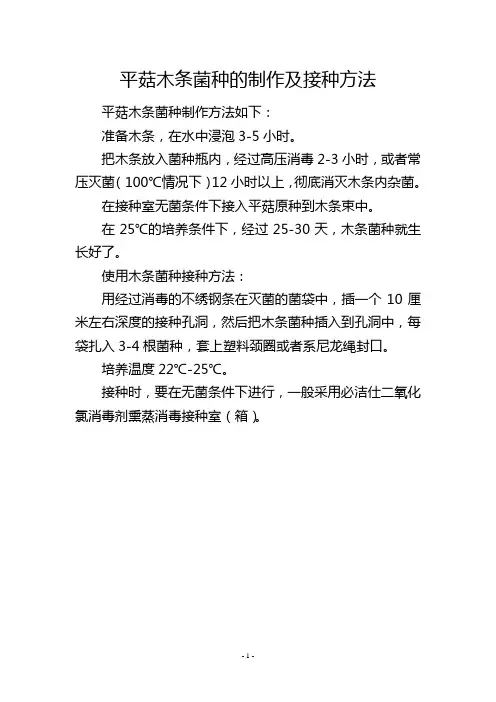 平菇木条菌种的制作及接种方法

平菇木条菌种制作方法如下：

准备木条，在水中浸泡 3-5 小时。

把木条放入菌种瓶内，经过高压消毒 2-3 小时，或者常压灭菌（100℃情况下）12 小时以上，彻底消灭木条内杂菌。

在接种室无菌条件下接入平菇原种到木条束中。

在 25℃的培养条件下，经过 25-30 天，木条菌种就生长好了。

使用木条菌种接种方法：

用经过消毒的不绣钢条在灭菌的菌袋中，插一个 10 厘米左右深度的接种孔洞，然后把木条菌种插入到孔洞中，每袋扎入 3-4 根菌种，套上塑料颈圈或者系尼龙绳封口。

培养温度 22℃-25℃。

接种时，要在无菌条件下进行，一般采用必洁仕二氧化氯消毒剂熏蒸消毒接种室（箱）。

- 1 -